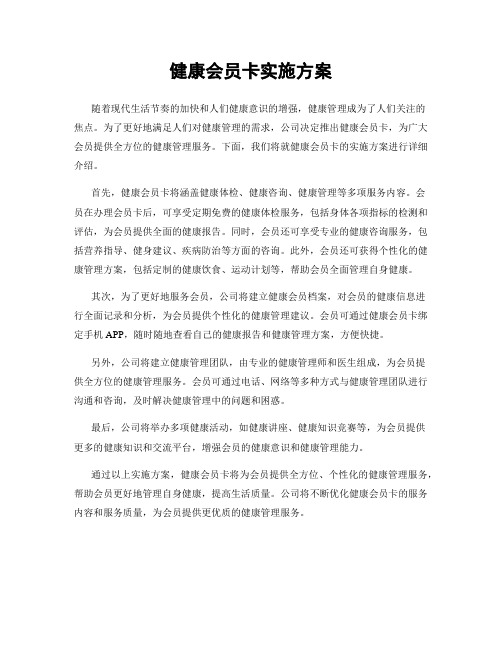 健康会员卡实施方案

随着现代生活节奏的加快和人们健康意识的增强，健康管理成为了人们关注的焦点。为了更好地满足人们对健康管理的需求，公司决定推出健康会员卡，为广大会员提供全方位的健康管理服务。下面，我们将就健康会员卡的实施方案进行详细介绍。

首先，健康会员卡将涵盖健康体检、健康咨询、健康管理等多项服务内容。会员在办理会员卡后，可享受定期免费的健康体检服务，包括身体各项指标的检测和评估，为会员提供全面的健康报告。同时，会员还可享受专业的健康咨询服务，包括营养指导、健身建议、疾病防治等方面的咨询。此外，会员还可获得个性化的健康管理方案，包括定制的健康饮食、运动计划等，帮助会员全面管理自身健康。

其次，为了更好地服务会员，公司将建立健康会员档案，对会员的健康信息进行全面记录和分析，为会员提供个性化的健康管理建议。会员可通过健康会员卡绑定手机 APP，随时随地查看自己的健康报告和健康管理方案，方便快捷。

另外，公司将建立健康管理团队，由专业的健康管理师和医生组成，为会员提供全方位的健康管理服务。会员可通过电话、网络等多种方式与健康管理团队进行沟通和咨询，及时解决健康管理中的问题和困惑。

最后，公司将举办多项健康活动，如健康讲座、健康知识竞赛等，为会员提供更多的健康知识和交流平台，增强会员的健康意识和健康管理能力。

通过以上实施方案，健康会员卡将为会员提供全方位、个性化的健康管理服务，帮助会员更好地管理自身健康，提高生活质量。公司将不断优化健康会员卡的服务内容和服务质量，为会员提供更优质的健康管理服务。